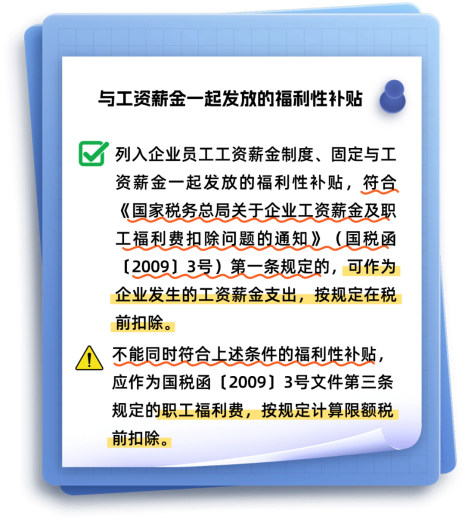 与工资薪金一起发放的福利性补贴

列入企业员工工资薪金制度、固定与工资薪金一起发放的福利性补贴，符合《国家税务总局关于企业工资薪金及职工福利费扣除问题的通知》（国税函〔2009〕3号）第一条规定的，可作为企业发生的工资薪金支出，按规定在税前扣除。

不能同时符合上述条件的福利性补贴，应作为国税函〔2009〕3号文件第三条规定的职工福利费，按规定计算限额税前扣除。